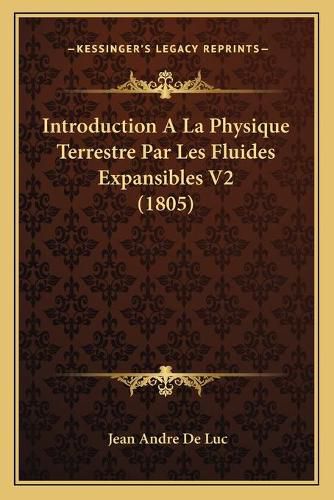 —KESSINGER'S LEGACY REPRINTS—

Introduction A La Physique Terrestre Par Les Fluides Expansibles V2 (1805)

Jean Andre De Luc